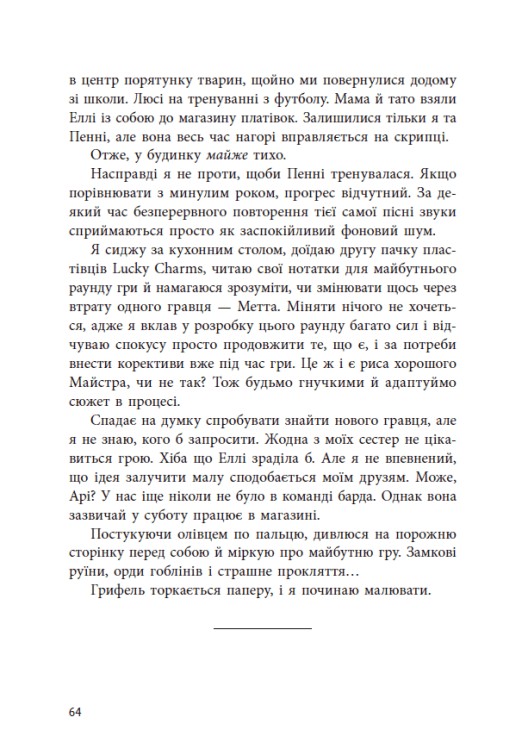 в центр порятунку тварин, щойно ми повернулися додому зі школи. Люсі на тренуванні з футболу. Мама й тато взяли Еллі із собою до магазину платівок. Залишилися тільки я та Пенні, але вона весь час нагорі вправляється на скрипці.

Отже, у будинку майже тихо.

Насправді я не проти, щоби Пенні тренувалася. Якщо порівнювати з минулим роком, прогрес відчутний. За деякий час безперервного повторення тієї самої пісні звуки сприймаються просто як заспокійливий фоновий шум.

Я сиджу за кухонним столом, доїдаю другу пачку пластівців Lucky Charms, читаю свої нотатки для майбутнього раунду гри й намагаюся зрозуміти, чи змінювати щось через втрату одного гравця — Метта. Міняти нічого не хочеться, адже я вклав у розробку цього раунду багато сил і відчуваю спокусу просто продовжити те, що є, і за потреби внести корективи вже під час гри. Це ж і є риса хорошого Майстра, чи не так? Тож будьмо гнучкими й адаптуймо сюжет в процесі.

Спадає на думку спробувати знайти нового гравця, але я не знаю, кого б запросити. Жодна з моїх сестер не цікавиться грою. Хіба що Еллі зраділа б. Але я не впевнений, що ідея залучити малу сподобається моїм друзям. Може, Арі? У нас іще ніколи не було в команді барда. Однак вона зазвичай у суботу працює в магазині.

Постукуючи олівцем по пальцю, дивлюся на порожню сторінку перед собою й міркую про майбутню гру. Замкові руїни, орди гоблінів і страшне прокляття…

Грифель торкається паперу, і я починаю малювати.

64